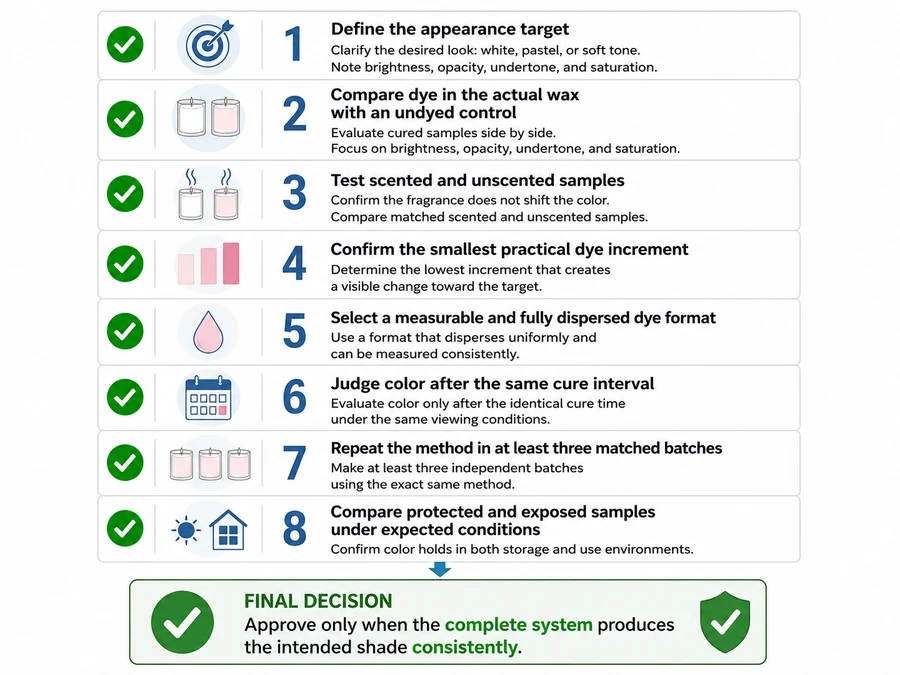 1
Define the appearance target
Clarify the desired look: white, pastel, or soft tone. Note brightness, opacity, undertone, and saturation.

2
Compare dye in the actual wax with an undyed control
Evaluate cured samples side by side. Focus on brightness, opacity, undertone, and saturation.

3
Test scented and unscented samples
Confirm the fragrance does not shift the color. Compare matched scented and unscented samples.

4
Confirm the smallest practical dye increment
Determine the lowest increment that creates a visible change toward the target.

5
Select a measurable and fully dispersed dye format
Use a format that disperses uniformly and can be measured consistently.

6
Judge color after the same cure interval
Evaluate color only after the identical cure time under the same viewing conditions.

7
Repeat the method in at least three matched batches
Make at least three independent batches using the exact same method.

8
Compare protected and exposed samples under expected conditions
Confirm color holds in both storage and use environments.

FINAL DECISION
Approve only when the complete system produces the intended shade consistently.